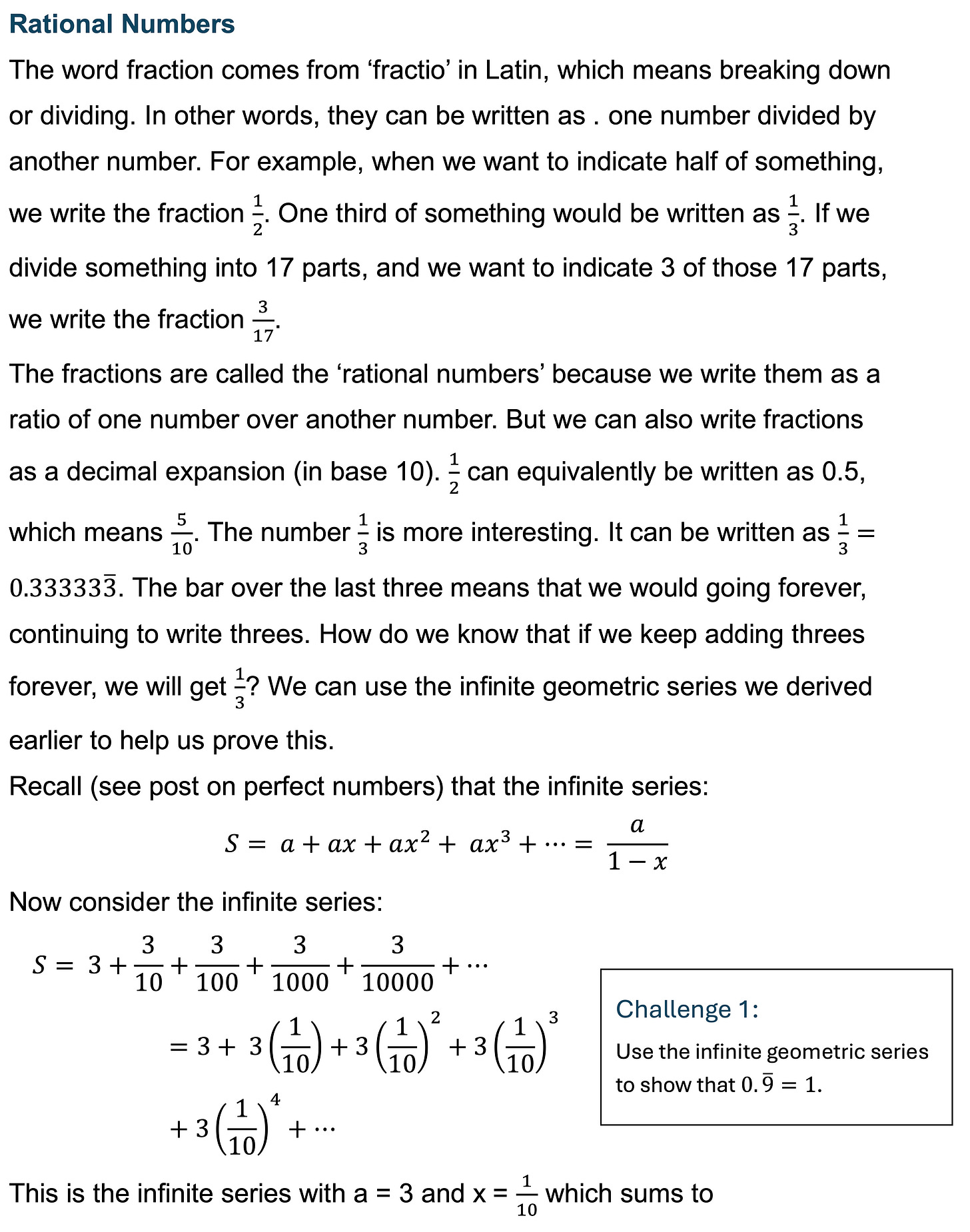 Rational Numbers

The word fraction comes from ‘fractio’ in Latin, which means breaking down or dividing. In other words, they can be written as . one number divided by another number. For example, when we want to indicate half of something, we write the fraction $\frac{1}{2}$. One third of something would be written as $\frac{1}{3}$. If we divide something into 17 parts, and we want to indicate 3 of those 17 parts, we write the fraction $\frac{3}{17}$.

The fractions are called the ‘rational numbers’ because we write them as a ratio of one number over another number. But we can also write fractions as a decimal expansion (in base 10). $\frac{1}{2}$ can equivalently be written as 0.5, which means $\frac{5}{10}$. The number $\frac{1}{3}$ is more interesting. It can be written as $\frac{1}{3} = 0.33333\overline{3}$. The bar over the last three means that we would going forever, continuing to write threes. How do we know that if we keep adding threes forever, we will get $\frac{1}{3}$? We can use the infinite geometric series we derived earlier to help us prove this.

Recall (see post on perfect numbers) that the infinite series:

$S = a + ax + ax^2 + ax^3 + \cdots = \frac{a}{1-x}$

Now consider the infinite series:

$S = 3 + \frac{3}{10} + \frac{3}{100} + \frac{3}{1000} + \frac{3}{10000} + \cdots$

$= 3 + 3\left(\frac{1}{10}\right) + 3\left(\frac{1}{10}\right)^2 + 3\left(\frac{1}{10}\right)^3$

$+ 3\left(\frac{1}{10}\right)^4 + \cdots$

Challenge 1:

Use the infinite geometric series to show that $0.\overline{9} = 1$.

This is the infinite series with a = 3 and x = $\frac{1}{10}$ which sums to